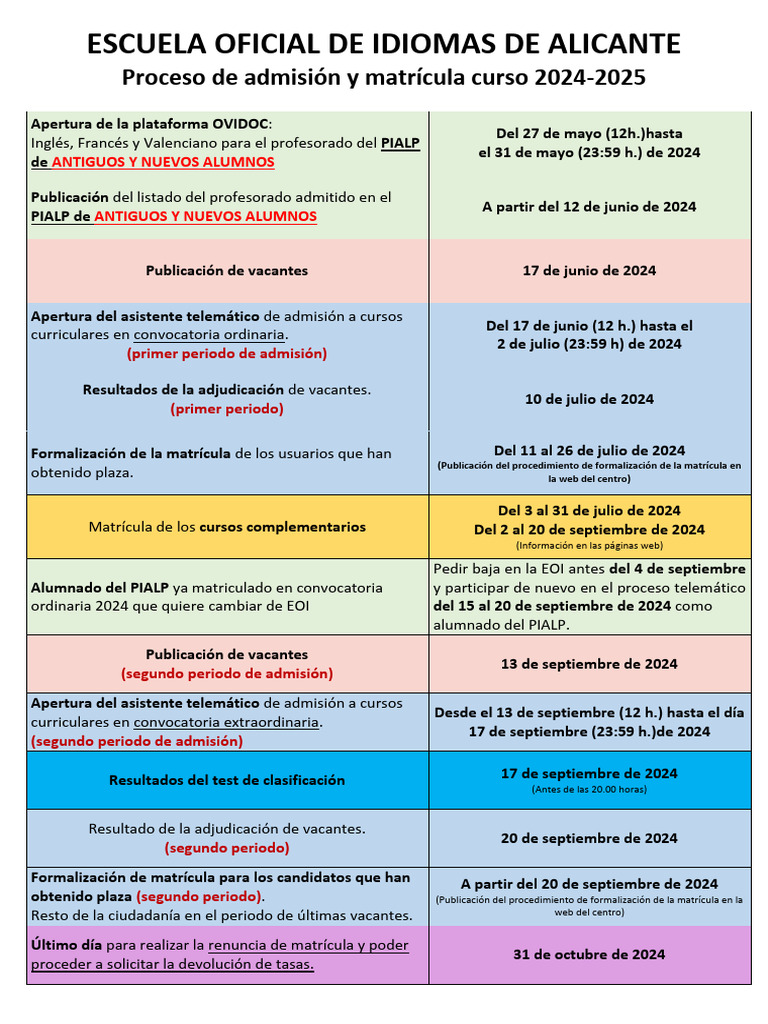 ESCUELA OFICIAL DE IDIOMAS DE ALICANTE
Proceso de admisión y matrícula curso 2024-2025

| | |
|---|---|
| Apertura de la plataforma OVIDOC: Inglés, Francés y Valenciano para el profesorado del PIALP de ANTIGUOS Y NUEVOS ALUMNOS | Del 27 de mayo (12h.)hasta el 31 de mayo (23:59 h.) de 2024 |
| Publicación del listado del profesorado admitido en el PIALP de ANTIGUOS Y NUEVOS ALUMNOS | A partir del 12 de junio de 2024 |
| Publicación de vacantes | 17 de junio de 2024 |
| Apertura del asistente telemático de admisión a cursos curriculares en convocatoria ordinaria. (primer periodo de admisión) | Del 17 de junio (12 h.) hasta el 2 de julio (23:59 h) de 2024 |
| Resultados de la adjudicación de vacantes. (primer periodo) | 10 de julio de 2024 |
| Formalización de la matrícula de los usuarios que han obtenido plaza. | Del 11 al 26 de julio de 2024 (Publicación del procedimiento de formalización de la matrícula en la web del centro) |
| Matrícula de los cursos complementarios | Del 3 al 31 de julio de 2024 Del 2 al 20 de septiembre de 2024 (Información en las páginas web) |
| Alumnado del PIALP ya matriculado en convocatoria ordinaria 2024 que quiere cambiar de EOI | Pedir baja en la EOI antes del 4 de septiembre y participar de nuevo en el proceso telemático del 15 al 20 de septiembre de 2024 como alumnado del PIALP. |
| Publicación de vacantes (segundo periodo de admisión) | 13 de septiembre de 2024 |
| Apertura del asistente telemático de admisión a cursos curriculares en convocatoria extraordinaria. (segundo periodo de admisión) | Desde el 13 de septiembre (12 h.) hasta el día 17 de septiembre (23:59 h.)de 2024 |
| Resultados del test de clasificación | 17 de septiembre de 2024 (Antes de las 20.00 horas) |
| Resultado de la adjudicación de vacantes. (segundo periodo) | 20 de septiembre de 2024 |
| Formalización de matrícula para los candidatos que han obtenido plaza (segundo periodo). Resto de la ciudadanía en el periodo de últimas vacantes. | A partir del 20 de septiembre de 2024 (Publicación del procedimiento de formalización de la matrícula en la web del centro) |
| Último día para realizar la renuncia de matrícula y poder proceder a solicitar la devolución de tasas. | 31 de octubre de 2024 |